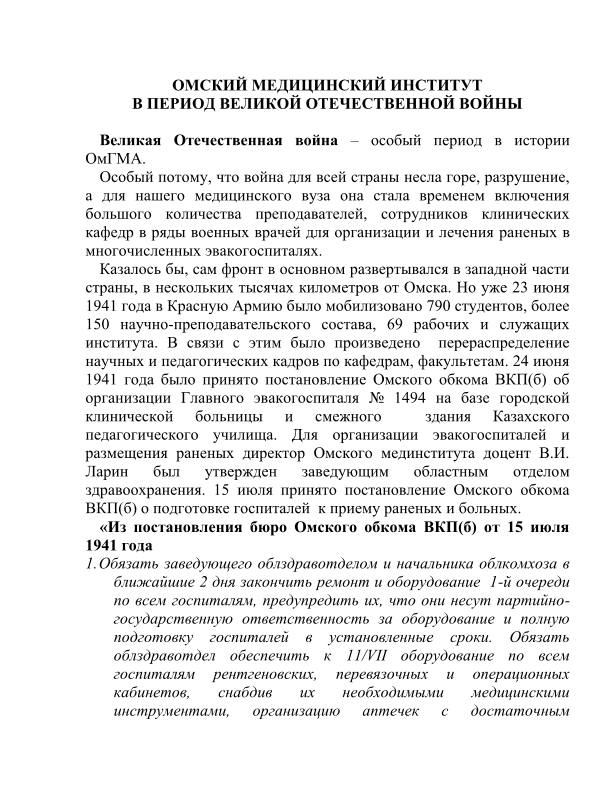 ОМСКИЙ МЕДИЦИНСКИЙ ИНСТИТУТ
В ПЕРИОД ВЕЛИКОЙ ОТЕЧЕСТВЕННОЙ ВОЙНЫ

Великая Отечественная война – особый период в истории ОмГМА.

Особый потому, что война для всей страны несла горе, разрушение, а для нашего медицинского вуза она стала временем включения большого количества преподавателей, сотрудников клинических кафедр в ряды военных врачей для организации и лечения раненых в многочисленных эвакогоспиталях.

Казалось бы, сам фронт в основном развертывался в западной части страны, в нескольких тысячах километров от Омска. Но уже 23 июня 1941 года в Красную Армию было мобилизовано 790 студентов, более 150 научно-преподавательского состава, 69 рабочих и служащих института. В связи с этим было произведено перераспределение научных и педагогических кадров по кафедрам, факультетам. 24 июня 1941 года было принято постановление Омского обкома ВКП(б) об организации Главного эвакогоспиталя № 1494 на базе городской клинической больницы и смежного здания Казахского педагогического училища. Для организации эвакогоспиталей и размещения раненых директор Омского мединститута доцент В.И. Ларин был утвержден заведующим областным отделом здравоохранения. 15 июля принято постановление Омского обкома ВКП(б) о подготовке госпиталей к приему раненых и больных.

«Из постановления бюро Омского обкома ВКП(б) от 15 июля 1941 года

1. Обязать заведующего облздравотделом и начальника облкомхоза в ближайшие 2 дня закончить ремонт и оборудование 1-й очереди по всем госпиталям, предупредить их, что они несут партийно-государственную ответственность за оборудование и полную подготовку госпиталей в установленные сроки. Обязать облздравотдел обеспечить к 11/VII оборудование по всем госпиталям рентгеновских, перевязочных и операционных кабинетов, снабдив их необходимыми медицинскими инструментами, организацию аптечек с достаточным